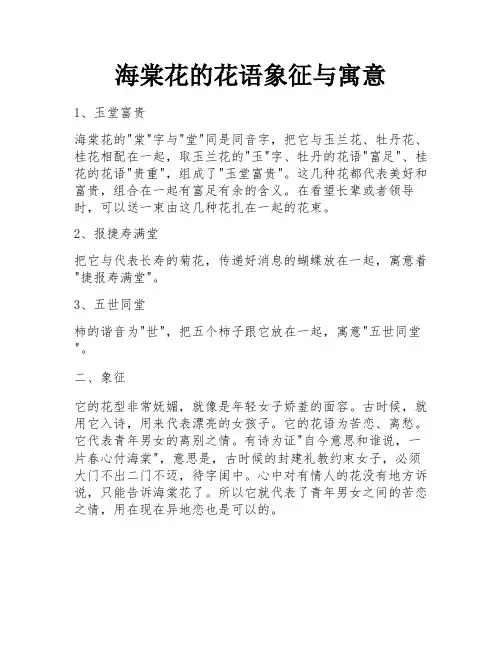 海棠花的花语象征与寓意

1、玉堂富贵

海棠花的"棠"字与"堂"同是同音字，把它与玉兰花、牡丹花、桂花相配在一起，取玉兰花的"玉"字、牡丹的花语"富足"、桂花的花语"贵重"，组成了"玉堂富贵"。这几种花都代表美好和富贵，组合在一起有富足有余的含义。在看望长辈或者领导时，可以送一束由这几种花扎在一起的花束。

2、报捷寿满堂

把它与代表长寿的菊花，传递好消息的蝴蝶放在一起，寓意着"捷报寿满堂"。

3、五世同堂

柿的谐音为"世"，把五个柿子跟它放在一起，寓意"五世同堂"。

二、象征

它的花型非常妩媚，就像是年轻女子娇羞的面容。古时候，就用它入诗，用来代表漂亮的女孩子。它的花语为苦恋、离愁。它代表青年男女的离别之情。有诗为证"自今意思和谁说，一片春心付海棠"，意思是，古时候的封建礼教约束女子，必须大门不出二门不迈，待字闺中。心中对有情人的花没有地方诉说，只能告诉海棠花了。所以它就代表了青年男女之间的苦恋之情，用在现在异地恋也是可以的。